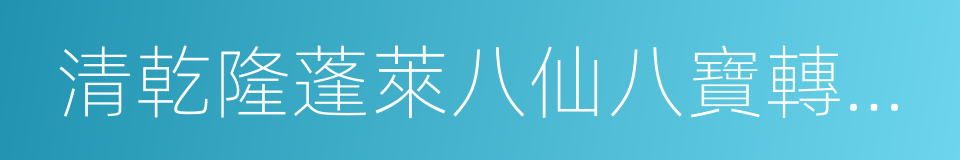 清乾隆蓬萊八仙八寶轉…